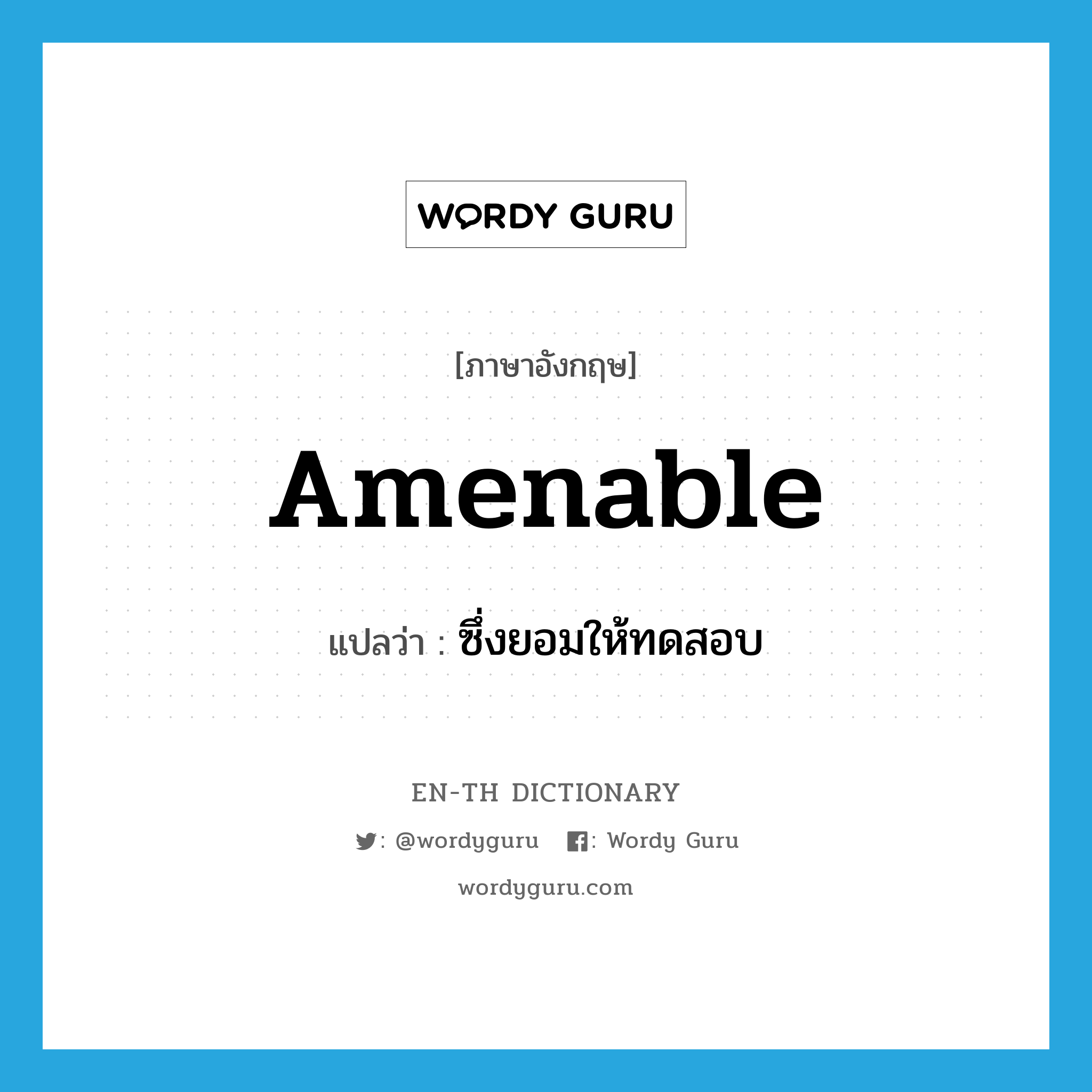 WORDY GURU

[ภาษาอังกฤษ]

Amenable

แปลว่า : ซึ่งยอมให้ทดสอบ

EN-TH DICTIONARY

: @wordyguru : Wordy Guru

wordyguru.com